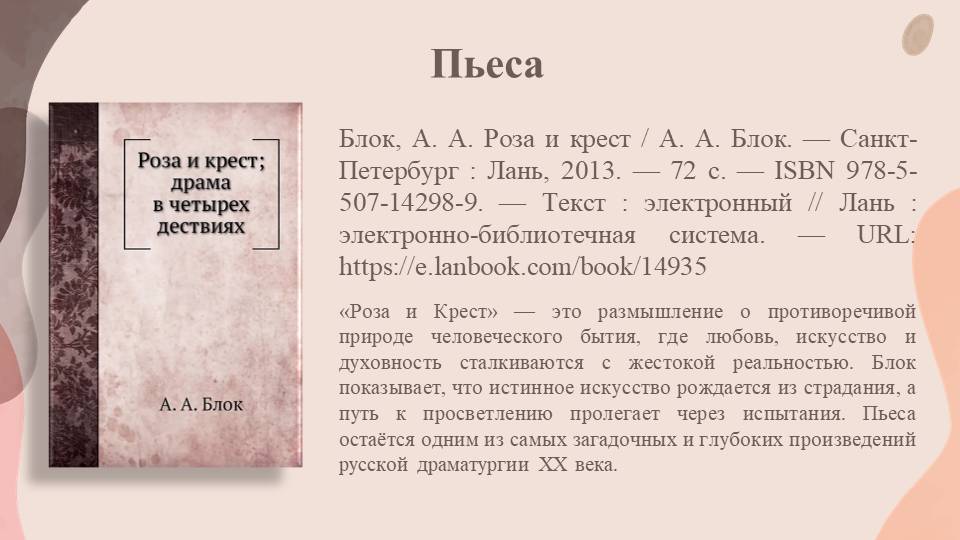 Пьеса

Роза и крест;
драма
в четырех
дествиях

А. А. Блок

Блок, А. А. Роза и крест / А. А. Блок. — Санкт-Петербург : Лань, 2013. — 72 с. — ISBN 978-5-507-14298-9. — Текст : электронный // Лань : электронно-библиотечная система. — URL: https://e.lanbook.com/book/14935

«Роза и Крест» — это размышление о противоречивой природе человеческого бытия, где любовь, искусство и духовность сталкиваются с жестокой реальностью. Блок показывает, что истинное искусство рождается из страдания, а путь к просветлению пролегает через испытания. Пьеса остаётся одним из самых загадочных и глубоких произведений русской драматургии XX века.